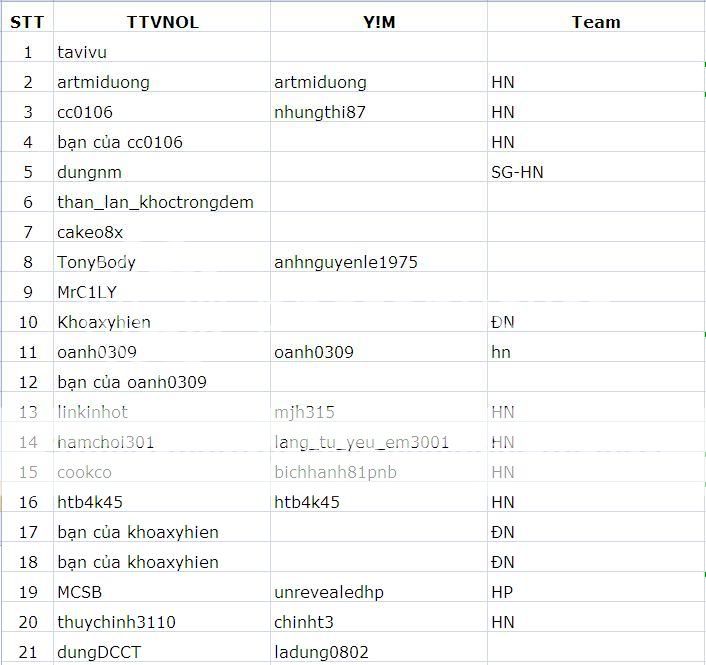 | STT | TTVNOL | Y!M | Team |
|---|---|---|---|
| 1 | tavivu | | |
| 2 | artmiduong | artmiduong | HN |
| 3 | cc0106 | nhungthi87 | HN |
| 4 | bạn của cc0106 | | HN |
| 5 | dungnm | | SG-HN |
| 6 | than_lan_khoctrongdem | | |
| 7 | cakeo8x | | |
| 8 | TonyBody | anhnguyenle1975 | |
| 9 | MrC1LY | | |
| 10 | Khoaxyhien | | ĐN |
| 11 | oanh0309 | oanh0309 | hn |
| 12 | bạn của oanh0309 | | |
| 13 | linkinhot | mjh315 | HN |
| 14 | hamchoi301 | lang_tu_yeu_em3001 | HN |
| 15 | cookco | bichhanh81pnb | HN |
| 16 | htb4k45 | htb4k45 | HN |
| 17 | bạn của khoaxyhien | | ĐN |
| 18 | bạn của khoaxyhien | | ĐN |
| 19 | MCSB | unrevealedhp | HP |
| 20 | thuychinh3110 | chinht3 | HN |
| 21 | dungDCCT | ladung0802 | |